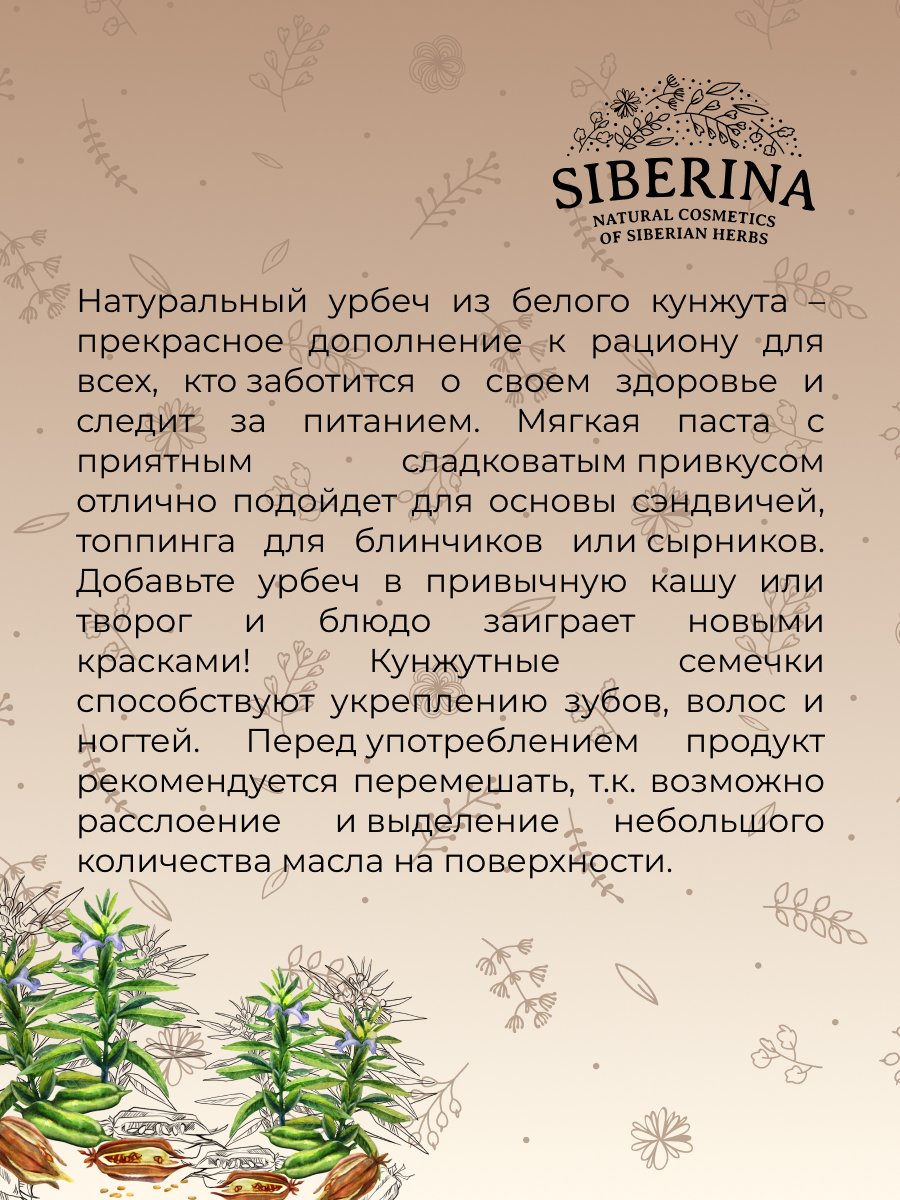 SIBERINA
NATURAL COSMETICS
OF SIBERIAN HERBS

Натуральный урбеч из белого кунжута – прекрасное дополнение к рациону для всех, кто заботится о своем здоровье и следит за питанием. Мягкая паста с приятным сладковатым привкусом отлично подойдет для основы сэндвичей, топпинга для блинчиков или сырников. Добавьте урбеч в привычную кашу или творог и блюдо заиграет новыми красками! Кунжутные семечки способствуют укреплению зубов, волос и ногтей. Перед употреблением продукт рекомендуется перемешать, т.к. возможно расслоение и выделение небольшого количества масла на поверхности.